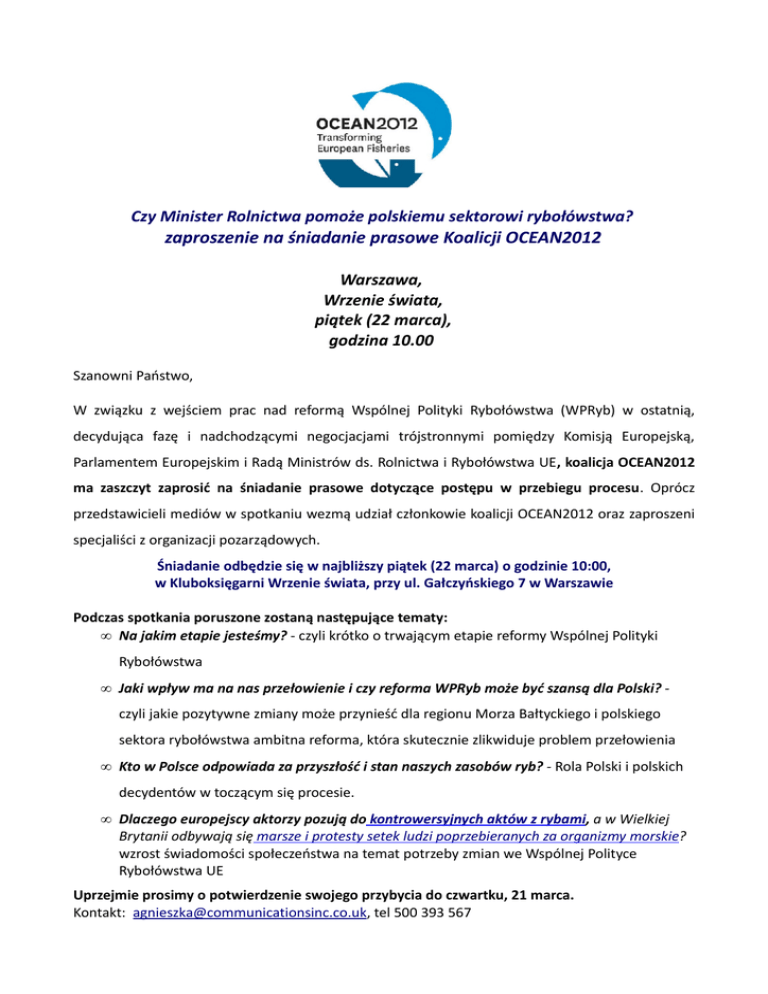 OCEAN2012
Transforming
European Fisheries

Czy Minister Rolnictwa pomoże polskiemu sektorowi rybołówstwa?
zaproszenie na śniadanie prasowe Koalicji OCEAN2012

Warszawa,
Wrzenie świata,
piątek (22 marca),
godzina 10.00

Szanowni Państwo,

W związku z wejściem prac nad reformą Wspólnej Polityki Rybołówstwa (WPRyb) w ostatnią, decydująca fazę i nadchodzącymi negocjacjami trójstronnymi pomiędzy Komisją Europejską, Parlamentem Europejskim i Radą Ministrów ds. Rolnictwa i Rybołówstwa UE, koalicja OCEAN2012 ma zaszczyt zaprosić na śniadanie prasowe dotyczące postępu w przebiegu procesu. Oprócz przedstawicieli mediów w spotkaniu wezmą udział członkowie koalicji OCEAN2012 oraz zaproszeni specjaliści z organizacji pozarządowych.

Śniadanie odbędzie się w najbliższy piątek (22 marca) o godzinie 10:00,
w Kluboksięgarni Wrzenie świata, przy ul. Gałczyńskiego 7 w Warszawie

Podczas spotkania poruszone zostaną następujące tematy:
∞ Na jakim etapie jesteśmy? - czyli krótko o trwającym etapie reformy Wspólnej Polityki Rybołówstwa
∞ Jaki wpływ ma na nas przełowienie i czy reforma WPRyb może być szansą dla Polski? - czyli jakie pozytywne zmiany może przynieść dla regionu Morza Bałtyckiego i polskiego sektora rybołówstwa ambitna reforma, która skutecznie zlikwiduje problem przełowienia
∞ Kto w Polsce odpowiada za przyszłość i stan naszych zasobów ryb? - Rola Polski i polskich decydentów w toczącym się procesie.
∞ Dlaczego europejscy aktorzy pozują do kontrowersyjnych aktów z rybami, a w Wielkiej Brytanii odbywają się marsze i protesty setek ludzi poprzebieranych za organizmy morskie? wzrost świadomości społeczeństwa na temat potrzeby zmian we Wspólnej Polityce Rybołówstwa UE

Uprzejmie prosimy o potwierdzenie swojego przybycia do czwartku, 21 marca.
Kontakt: agnieszka@communicationsinc.co.uk, tel 500 393 567